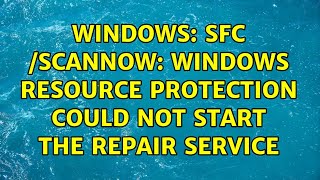 WINDOWS: SFC /SCANNOW: WINDOWS RESOURCE PROTECTION COULD NOT START THE REPAIR SERVICE